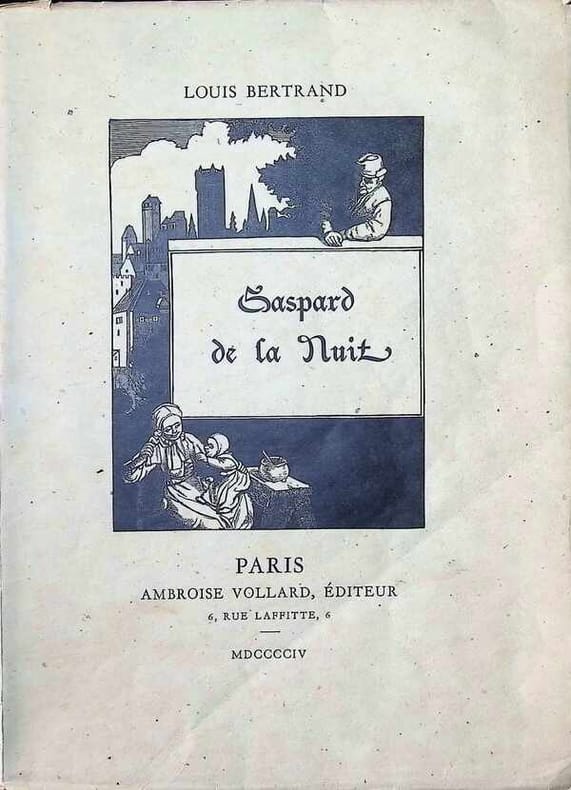 LOUIS BERTRAND

Gaspard de la Nuit

PARIS
AMBROISE VOLLARD, ÉDITEUR
6, RUE LAFFITTE, 6

MDCCCCIV